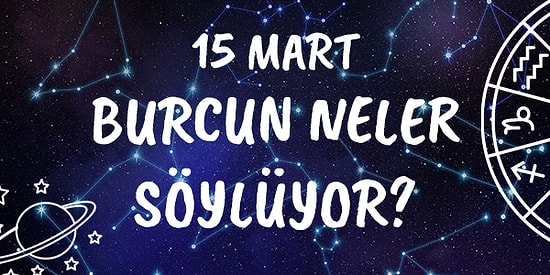 15 MART
BURCUN NELER
SÖYLÜYOR?